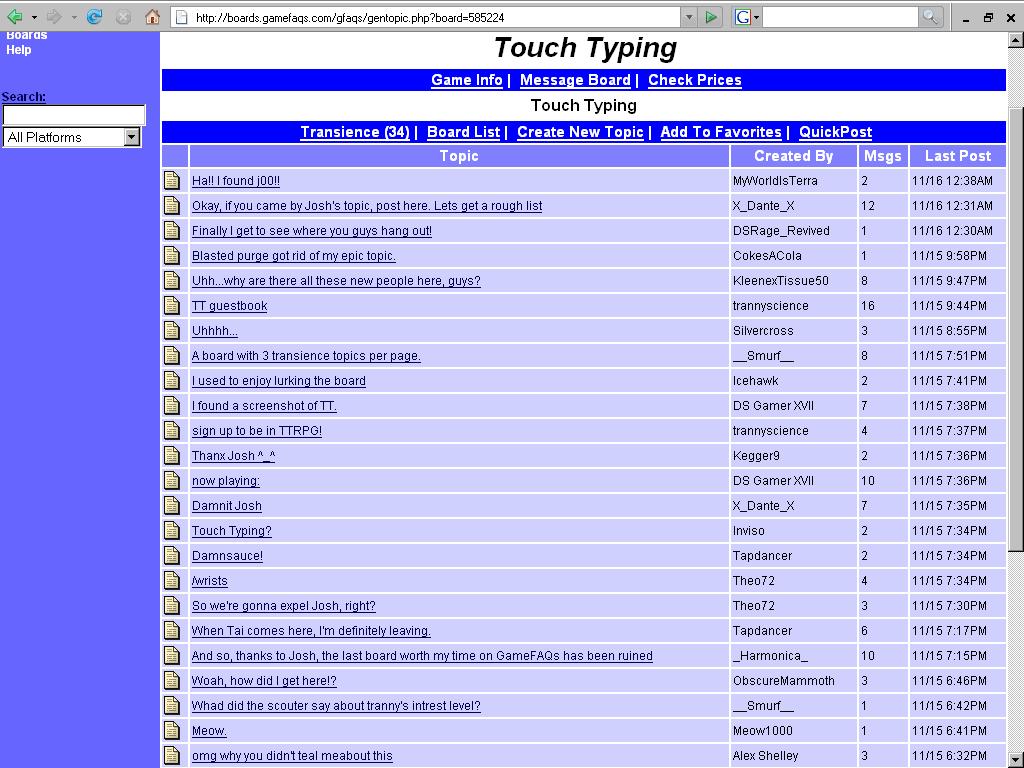 http://boards.gamefaqs.com/gfaqs/gentopic.php?board=585224

Boards
Help

Search:
All Platforms

Touch Typing

Game Info | Message Board | Check Prices

Touch Typing

Transience (34) | Board List | Create New Topic | Add To Favorites | QuickPost

| Topic | Created By | Msgs | Last Post |
|---|---|---|---|
| Ha!! I found j00!! | MyWorldIsTerra | 2 | 11/16 12:38AM |
| Okay, if you came by Josh's topic, post here. Lets get a rough list | X_Dante_X | 12 | 11/16 12:31AM |
| Finally I get to see where you guys hang out! | DSRage_Revived | 1 | 11/16 12:30AM |
| Blasted purge got rid of my epic topic. | CokesACola | 1 | 11/15 9:58PM |
| Uhh...why are there all these new people here, guys? | KleenexTissue50 | 8 | 11/15 9:47PM |
| TT guestbook | trannyscience | 16 | 11/15 9:44PM |
| Uhhhh... | Silvercross | 3 | 11/15 8:55PM |
| A board with 3 transience topics per page. | __Smurf__ | 8 | 11/15 7:51PM |
| I used to enjoy lurking the board | Icehawk | 2 | 11/15 7:41PM |
| I found a screenshot of TT. | DS Gamer XVII | 7 | 11/15 7:38PM |
| sign up to be in TTRPG! | trannyscience | 4 | 11/15 7:37PM |
| Thanx Josh ^_^ | Kegger9 | 2 | 11/15 7:36PM |
| now playing: | DS Gamer XVII | 10 | 11/15 7:36PM |
| Damnit Josh | X_Dante_X | 7 | 11/15 7:35PM |
| Touch Typing? | Inviso | 2 | 11/15 7:34PM |
| Damnsauce! | Tapdancer | 2 | 11/15 7:34PM |
| /wrists | Theo72 | 4 | 11/15 7:34PM |
| So we're gonna expel Josh, right? | Theo72 | 3 | 11/15 7:30PM |
| When Tai comes here, I'm definitely leaving. | Tapdancer | 6 | 11/15 7:17PM |
| And so, thanks to Josh, the last board worth my time on GameFAQs has been ruined | _Harmonica_ | 10 | 11/15 7:15PM |
| Woah, how did I get here!? | ObscureMammoth | 3 | 11/15 6:46PM |
| Whad did the scouter say about tranny's intrest level? | __Smurf__ | 1 | 11/15 6:42PM |
| Meow. | Meow1000 | 1 | 11/15 6:41PM |
| omg why you didn't teal meabout this | Alex Shelley | 3 | 11/15 6:32PM |